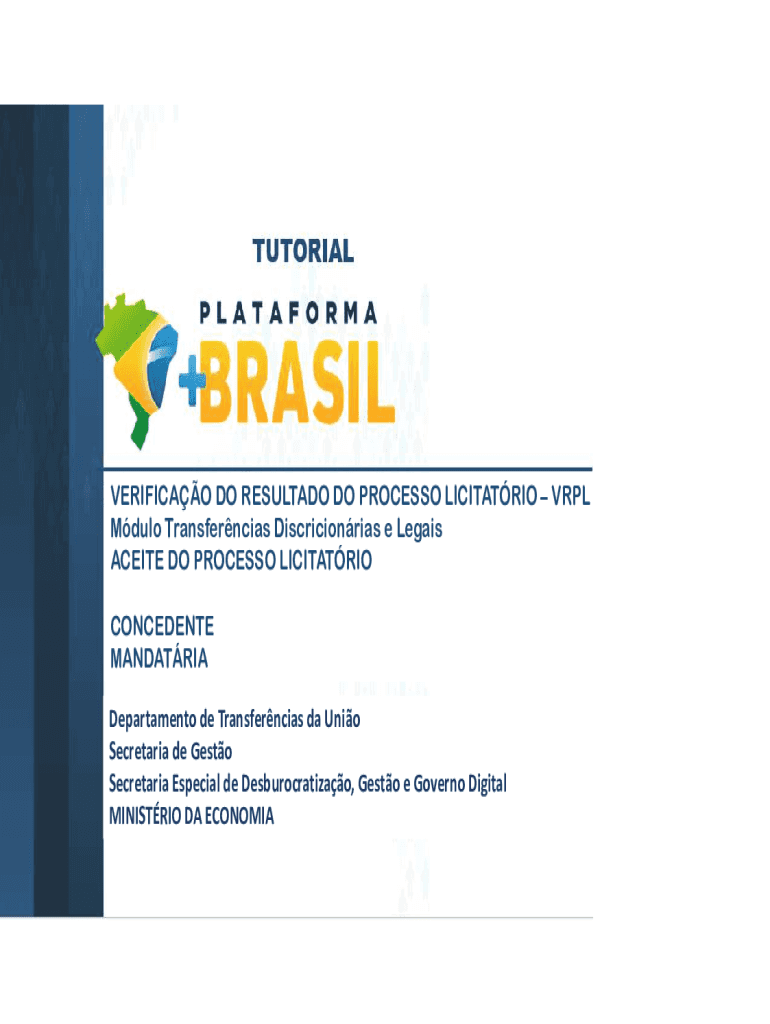 TUTORIAL

PLATAFORMA
+BRASIL

VERIFICAÇÃO DO RESULTADO DO PROCESSO LICITATÓRIO – VRPL
Módulo Transferências Discricionárias e Legais
ACEITE DO PROCESSO LICITATÓRIO

CONCEDENTE
MANDATÁRIA

Departamento de Transferências da União
Secretaria de Gestão
Secretaria Especial de Desburocratização, Gestão e Governo Digital
MINISTÉRIO DA ECONOMIA